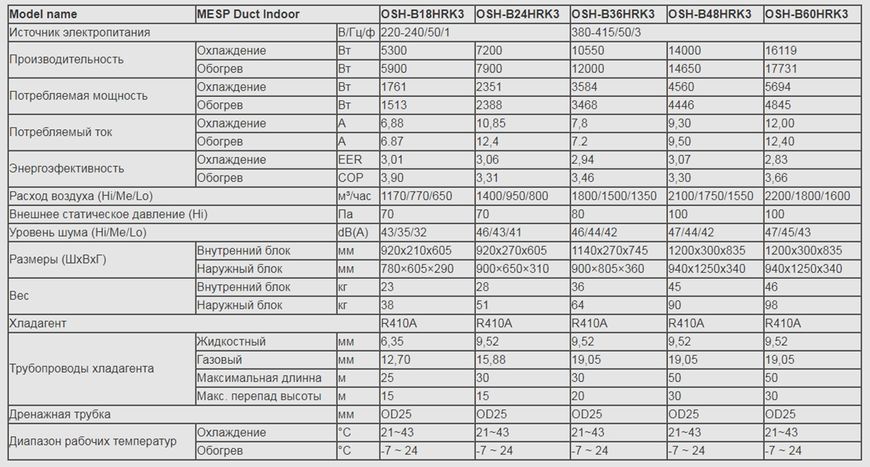 | Model name | MESP Duct Indoor | | OSH-B18HRK3 | OSH-B24HRK3 | OSH-B36HRK3 | OSH-B48HRK3 | OSH-B60HRK3 |
|---|---|---|---|---|---|---|---|
| Источник электропитания | | В/Гц/ф | 220-240/50/1 | | 380-415/50/3 | | |
| Производительность | Охлаждение | Вт | 5300 | 7200 | 10550 | 14000 | 16119 |
| | Обогрев | Вт | 5900 | 7900 | 12000 | 14650 | 17731 |
| Потребляемая мощность | Охлаждение | Вт | 1761 | 2351 | 3584 | 4560 | 5694 |
| | Обогрев | Вт | 1513 | 2388 | 3468 | 4446 | 4845 |
| Потребляемый ток | Охлаждение | А | 6,88 | 10,85 | 7,8 | 9,30 | 12,00 |
| | Обогрев | А | 6.87 | 12,4 | 7.2 | 9,50 | 12,40 |
| Энергоэфективность | Охлаждение | EER | 3,01 | 3,06 | 2,94 | 3,07 | 2,83 |
| | Обогрев | COP | 3,90 | 3,31 | 3,46 | 3,30 | 3,66 |
| Расход воздуха (Hi/Me/Lo) | | м³/час | 1170/770/650 | 1400/950/800 | 1800/1500/1350 | 2100/1750/1550 | 2200/1800/1600 |
| Внешнее статическое давление (Hi) | | Па | 70 | 70 | 80 | 100 | 100 |
| Уровень шума (Hi/Me/Lo) | | dB(A) | 43/35/32 | 46/43/41 | 46/44/42 | 47/44/42 | 47/45/43 |
| Размеры (ШхВхГ) | Внутренний блок | мм | 920x210x605 | 920x270x605 | 1140x270x745 | 1200x300x835 | 1200x300x835 |
| | Наружный блок | мм | 780×605×290 | 900×650×310 | 900×805×360 | 940x1250x340 | 940x1250x340 |
| Вес | Внутренний блок | кг | 23 | 28 | 36 | 45 | 46 |
| | Наружный блок | кг | 38 | 51 | 64 | 90 | 98 |
| Хладагент | | | R410A | R410A | R410A | R410A | R410A |
| Трубопроводы хладагента | Жидкостный | мм | 6,35 | 9,52 | 9,52 | 9,52 | 9,52 |
| | Газовый | мм | 12,70 | 15,88 | 19,05 | 19,05 | 19,05 |
| | Максимальная длинна | м | 25 | 30 | 30 | 50 | 50 |
| | Макс. перепад высоты | м | 15 | 15 | 20 | 30 | 30 |
| Дренажная трубка | | мм | OD25 | OD25 | OD25 | OD25 | OD25 |
| Диапазон рабочих температур | Охлаждение | °C | 21~43 | 21~43 | 21~43 | 21~43 | 21~43 |
| | Обогрев | °C | -7 ~ 24 | -7 ~ 24 | -7 ~ 24 | -7 ~ 24 | -7 ~ 24 |